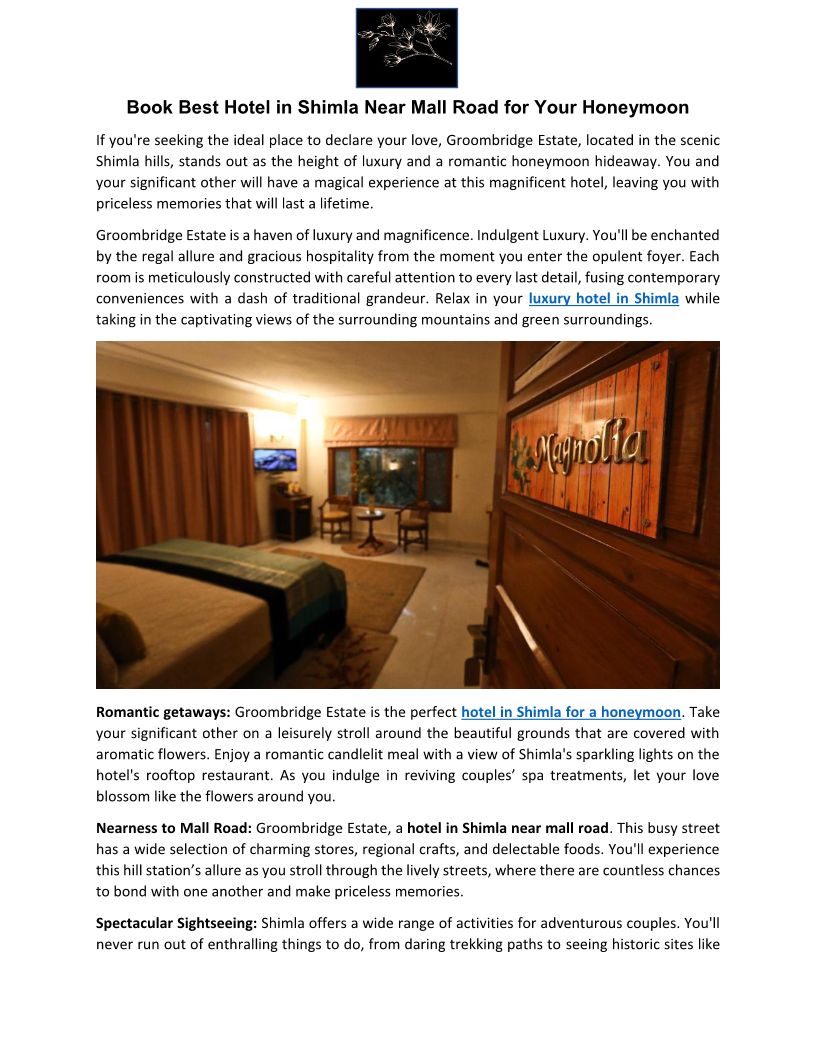 Book Best Hotel in Shimla Near Mall Road for Your Honeymoon

If you're seeking the ideal place to declare your love, Groombridge Estate, located in the scenic Shimla hills, stands out as the height of luxury and a romantic honeymoon hideaway. You and your significant other will have a magical experience at this magnificent hotel, leaving you with priceless memories that will last a lifetime.

Groombridge Estate is a haven of luxury and magnificence. Indulgent Luxury. You'll be enchanted by the regal allure and gracious hospitality from the moment you enter the opulent foyer. Each room is meticulously constructed with careful attention to every last detail, fusing contemporary conveniences with a dash of traditional grandeur. Relax in your luxury hotel in Shimla while taking in the captivating views of the surrounding mountains and green surroundings.

Magnolia

Romantic getaways: Groombridge Estate is the perfect hotel in Shimla for a honeymoon. Take your significant other on a leisurely stroll around the beautiful grounds that are covered with aromatic flowers. Enjoy a romantic candlelit meal with a view of Shimla's sparkling lights on the hotel's rooftop restaurant. As you indulge in reviving couples' spa treatments, let your love blossom like the flowers around you.

Nearness to Mall Road: Groombridge Estate, a hotel in Shimla near mall road. This busy street has a wide selection of charming stores, regional crafts, and delectable foods. You'll experience this hill station's allure as you stroll through the lively streets, where there are countless chances to bond with one another and make priceless memories.

Spectacular Sightseeing: Shimla offers a wide range of activities for adventurous couples. You'll never run out of enthralling things to do, from daring trekking paths to seeing historic sites like